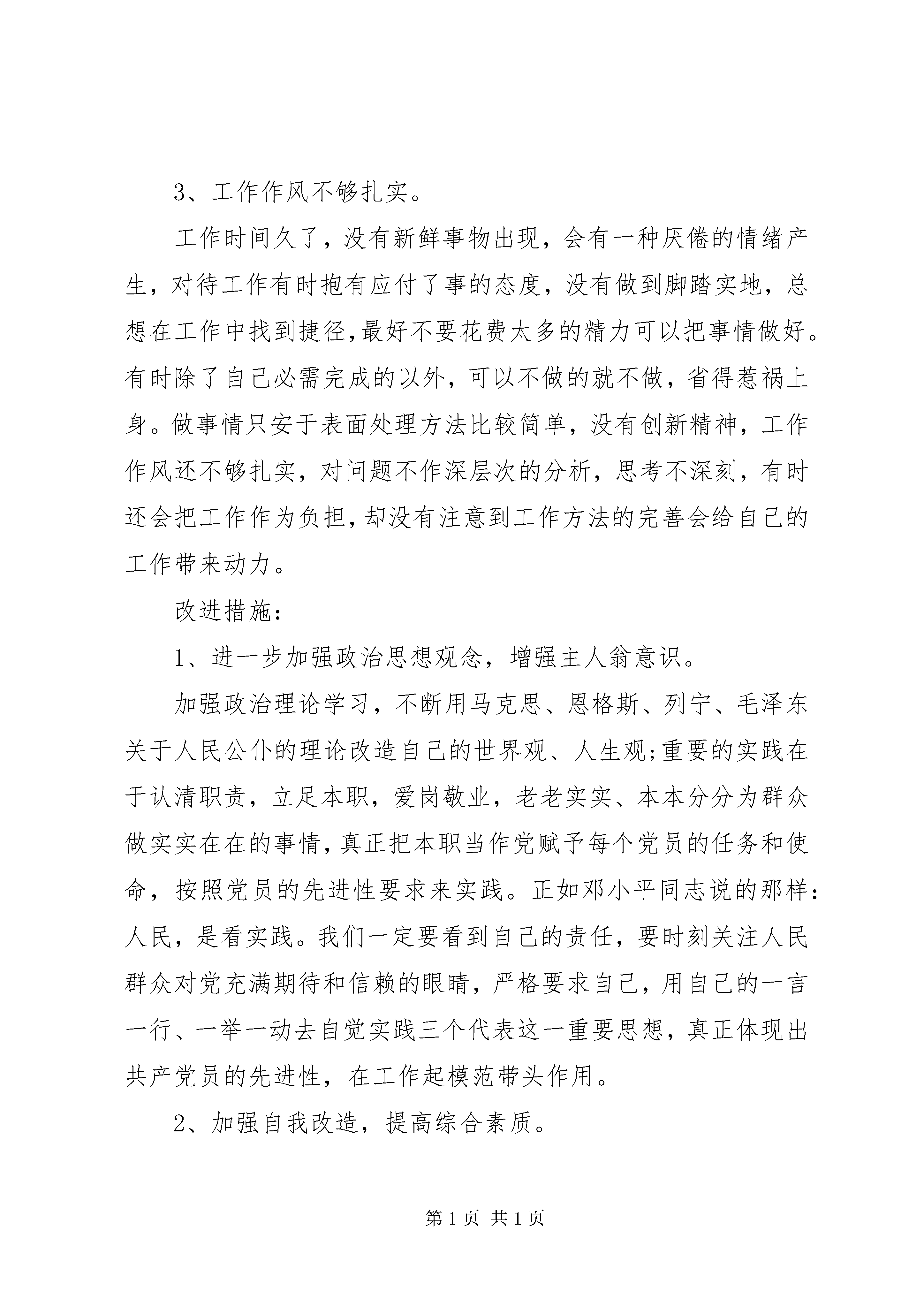 3、工作作风不够扎实。

工作时间久了，没有新鲜事物出现，会有一种厌倦的情绪产生，对待工作有时抱有应付了事的态度，没有做到脚踏实地，总想在工作中找到捷径，最好不要花费太多的精力可以把事情做好。有时除了自己必需完成的以外，可以不做的就不做，省得惹祸上身。做事情只安于表面处理方法比较简单，没有创新精神，工作作风还不够扎实，对问题不作深层次的分析，思考不深刻，有时还会把工作作为负担，却没有注意到工作方法的完善会给自己的工作带来动力。

改进措施：

1、进一步加强政治思想观念，增强主人翁意识。

加强政治理论学习，不断用马克思、恩格斯、列宁、毛泽东关于人民公仆的理论改造自己的世界观、人生观;重要的实践在于认清职责，立足本职，爱岗敬业，老老实实、本本分分为群众做实实在在的事情，真正把本职当作党赋予每个党员的任务和使命，按照党员的先进性要求来实践。正如邓小平同志说的那样：人民，是看实践。我们一定要看到自己的责任，要时刻关注人民群众对党充满期待和信赖的眼睛，严格要求自己，用自己的一言一行、一举一动去自觉实践三个代表这一重要思想，真正体现出共产党员的先进性，在工作起模范带头作用。

2、加强自我改造，提高综合素质。

第 1 页 共 1 页